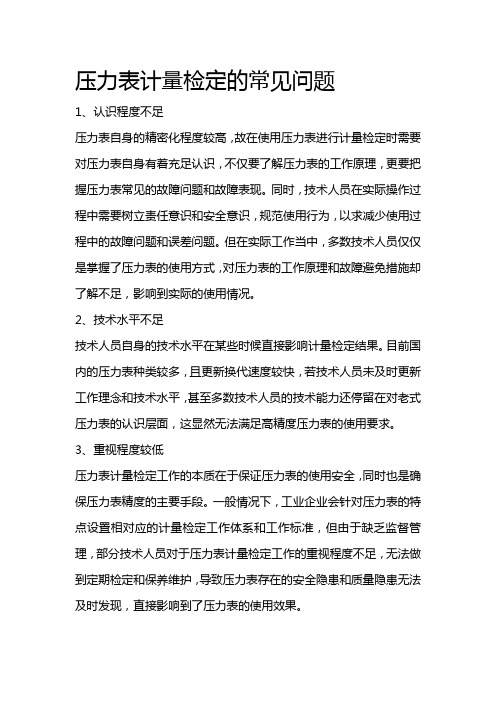 压力表计量检定的常见问题

1、认识程度不足

压力表自身的精密化程度较高，故在使用压力表进行计量检定时需要对压力表自身有着充足认识，不仅要了解压力表的工作原理，更要把握压力表常见的故障问题和故障表现。同时，技术人员在实际操作过程中需要树立责任意识和安全意识，规范使用行为，以求减少使用过程中的故障问题和误差问题。但在实际工作当中，多数技术人员仅仅是掌握了压力表的使用方式，对压力表的工作原理和故障避免措施却了解不足，影响到实际的使用情况。

2、技术水平不足

技术人员自身的技术水平在某些时候直接影响计量检定结果。目前国内的压力表种类较多，且更新换代速度较快，若技术人员未及时更新工作理念和技术水平，甚至多数技术人员的技术能力还停留在对老式压力表的认识层面，这显然无法满足高精度压力表的使用要求。

3、重视程度较低

压力表计量检定工作的本质在于保证压力表的使用安全，同时也是确保压力表精度的主要手段。一般情况下，工业企业会针对压力表的特点设置相对应的计量检定工作体系和工作标准，但由于缺乏监督管理，部分技术人员对于压力表计量检定工作的重视程度不足，无法做到定期检定和保养维护，导致压力表存在的安全隐患和质量隐患无法及时发现，直接影响到了压力表的使用效果。